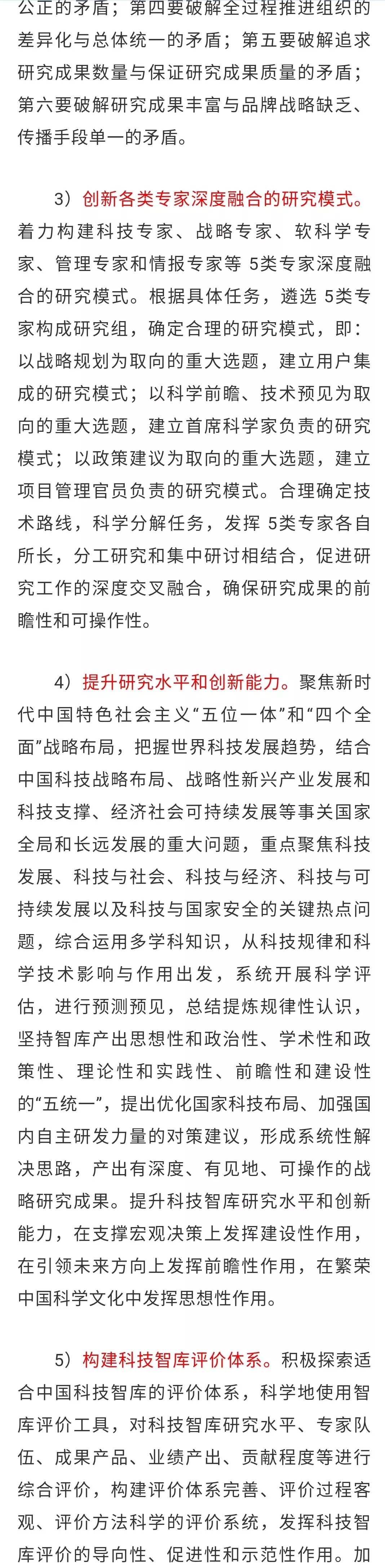 公正的矛盾；第四要破解全过程推进组织的差异化与总体统一的矛盾；第五要破解追求研究成果数量与保证研究成果质量的矛盾；第六要破解研究成果丰富与品牌战略缺乏、传播手段单一的矛盾。

3）创新各类专家深度融合的研究模式。着力构建科技专家、战略专家、软科学专家、管理专家和情报专家等 5类专家深度融合的研究模式。根据具体任务，遴选 5类专家构成研究组，确定合理的研究模式，即：以战略规划为取向的重大选题，建立用户集成的研究模式；以科学前瞻、技术预见为取向的重大选题，建立首席科学家负责的研究模式；以政策建议为取向的重大选题，建立项目管理官员负责的研究模式。合理确定技术路线，科学分解任务，发挥 5类专家各自所长，分工研究和集中研讨相结合，促进研究工作的深度交叉融合，确保研究成果的前瞻性和可操作性。

4）提升研究水平和创新能力。聚焦新时代中国特色社会主义“五位一体”和“四个全面”战略布局，把握世界科技发展趋势，结合中国科技战略布局、战略性新兴产业发展和科技支撑、经济社会可持续发展等事关国家全局和长远发展的重大问题，重点聚焦科技发展、科技与社会、科技与经济、科技与可持续发展以及科技与国家安全的关键热点问题，综合运用多学科知识，从科技规律和科学技术影响与作用出发，系统开展科学评估，进行预测预见，总结提炼规律性认识，坚持智库产出思想性和政治性、学术性和政策性、理论性和实践性、前瞻性和建设性的“五统一”，提出优化国家科技布局、加强国内自主研发力量的对策建议，形成系统性解决思路，产出有深度、有见地、可操作的战略研究成果。提升科技智库研究水平和创新能力，在支撑宏观决策上发挥建设性作用，在引领未来方向上发挥前瞻性作用，在繁荣中国科学文化中发挥思想性作用。

5）构建科技智库评价体系。积极探索适合中国科技智库的评价体系，科学地使用智库评价工具，对科技智库研究水平、专家队伍、成果产品、业绩产出、贡献程度等进行综合评价，构建评价体系完善、评价过程客观、评价方法科学的评价系统，发挥科技智库评价的导向性、促进性和示范性作用。加